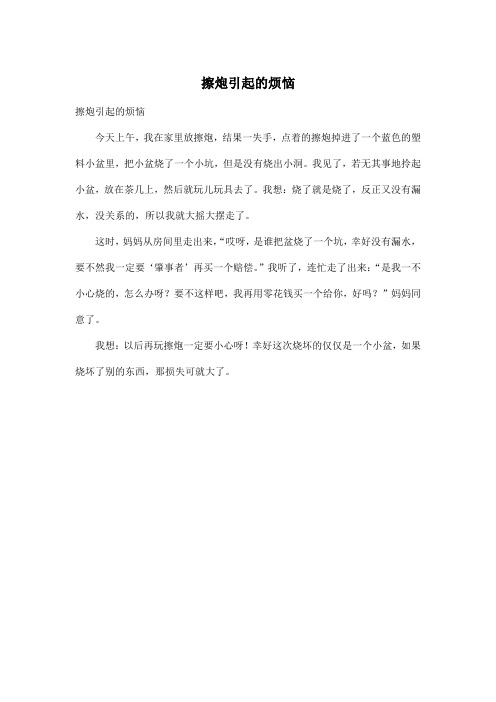 擦炮引起的烦恼

擦炮引起的烦恼

今天上午，我在家里放擦炮，结果一失手，点着的擦炮掉进了一个蓝色的塑料小盆里，把小盆烧了一个小坑，但是没有烧出小洞。我见了，若无其事地拎起小盆，放在茶几上，然后就玩儿玩具去了。我想：烧了就是烧了，反正又没有漏水，没关系的，所以我就大摇大摆走了。

这时，妈妈从房间里走出来，“哎呀，是谁把盆烧了一个坑，幸好没有漏水，要不然我一定要‘肇事者’再买一个赔偿。”我听了，连忙走了出来：“是我一不小心烧的，怎么办呀？要不这样吧，我再用零花钱买一个给你，好吗？”妈妈同意了。

我想：以后再玩擦炮一定要小心呀！幸好这次烧坏的仅仅是一个小盆，如果烧坏了别的东西，那损失可就大了。